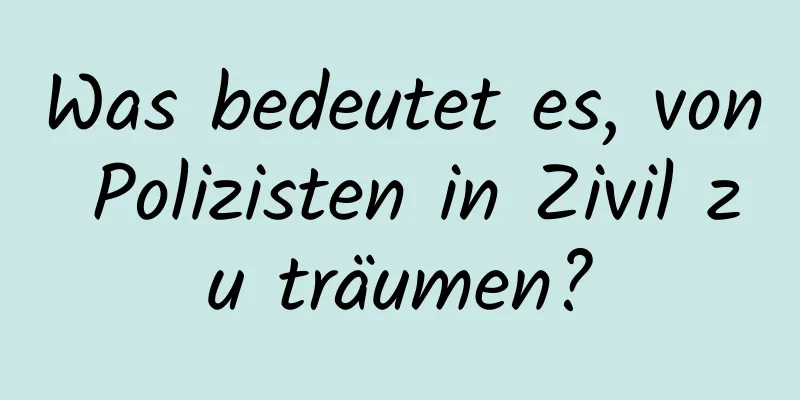 Was bedeutet es, von Polizisten in Zivil zu träumen?